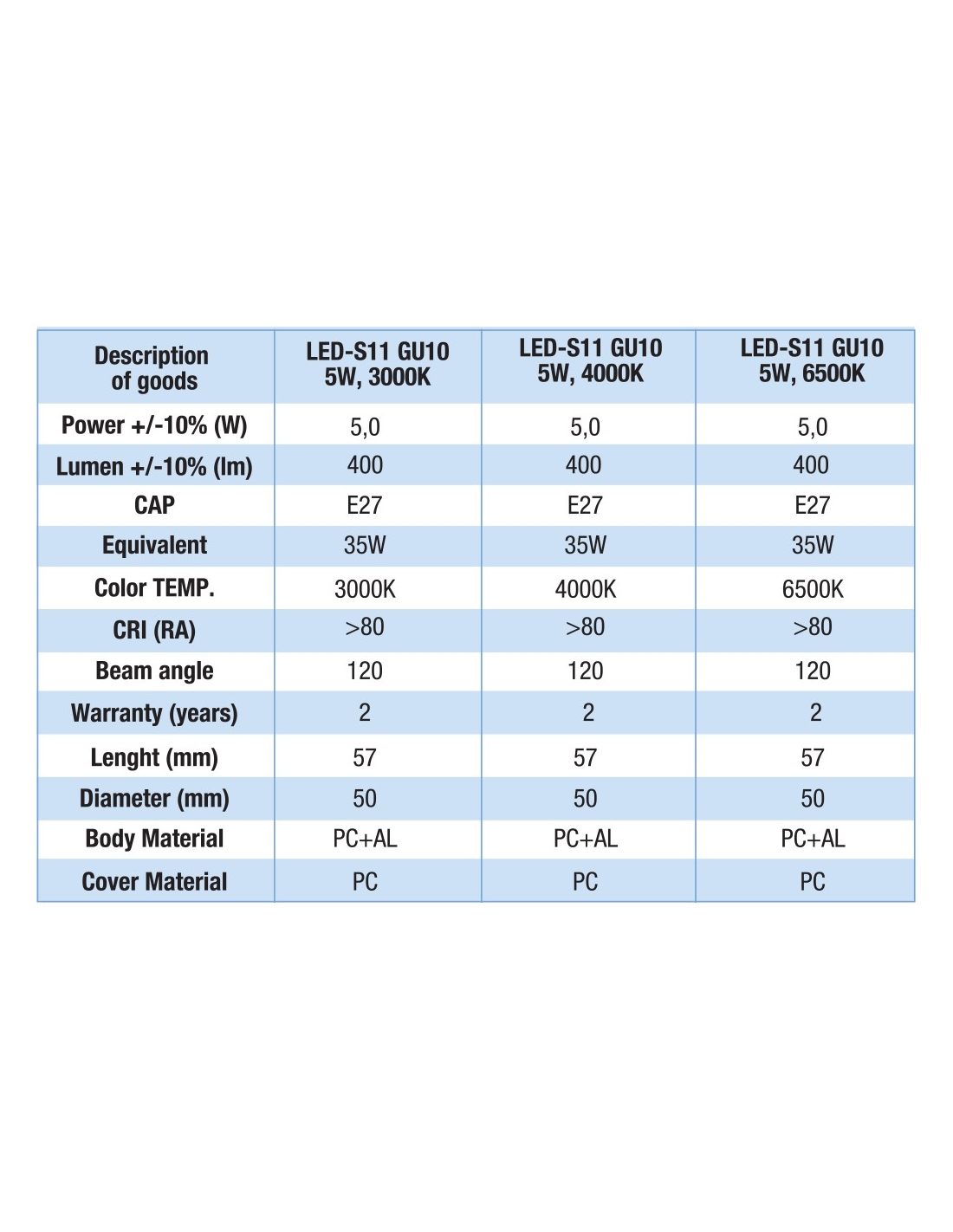 | Description of goods | LED-S11 GU10 5W, 3000K | LED-S11 GU10 5W, 4000K | LED-S11 GU10 5W, 6500K |
|---|---|---|---|
| Power +/-10% (W) | 5,0 | 5,0 | 5,0 |
| Lumen +/-10% (lm) | 400 | 400 | 400 |
| CAP | E27 | E27 | E27 |
| Equivalent | 35W | 35W | 35W |
| Color TEMP. | 3000K | 4000K | 6500K |
| CRI (RA) | >80 | >80 | >80 |
| Beam angle | 120 | 120 | 120 |
| Warranty (years) | 2 | 2 | 2 |
| Lenght (mm) | 57 | 57 | 57 |
| Diameter (mm) | 50 | 50 | 50 |
| Body Material | PC+AL | PC+AL | PC+AL |
| Cover Material | PC | PC | PC |